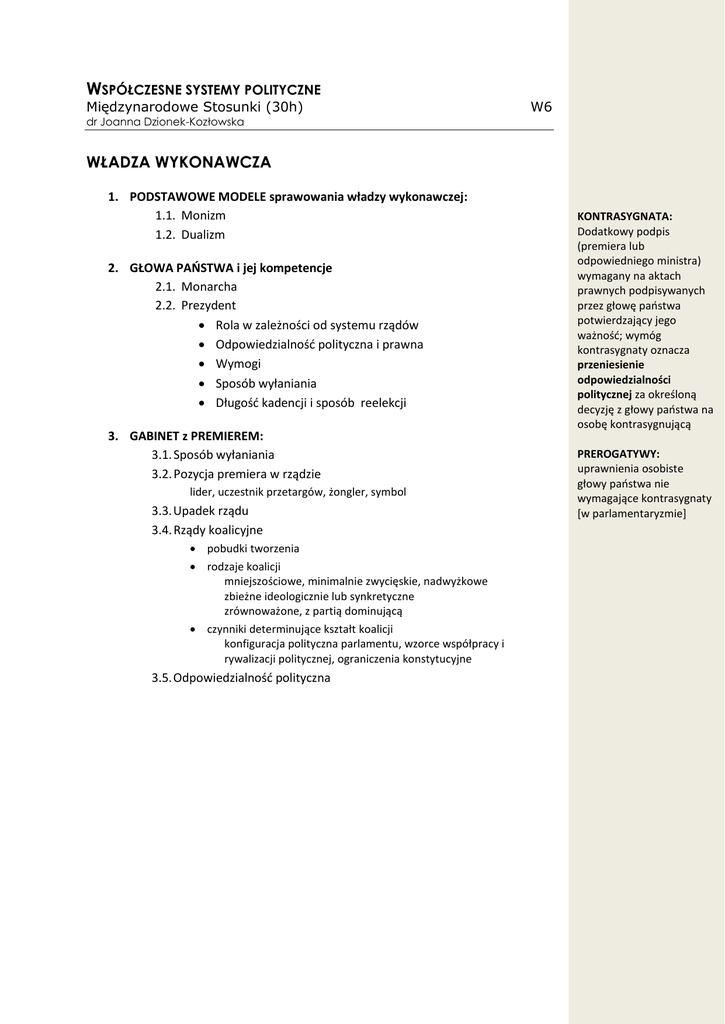 WSPÓŁCZESNE SYSTEMY POLITYCZNE
Międzynarodowe Stosunki (30h)
W6
dr Joanna Dzionek-Kozłowska

WŁADZA WYKONAWCZA

1. PODSTAWOWE MODELE sprawowania władzy wykonawczej:
1.1. Monizm
1.2. Dualizm

2. GŁOWA PAŃSTWA i jej kompetencje
2.1. Monarcha
2.2. Prezydent
• Rola w zależności od systemu rządów
• Odpowiedzialność polityczna i prawna
• Wymogi
• Sposób wyłaniania
• Długość kadencji i sposób reelekcji

3. GABINET z PREMIEREM:
3.1. Sposób wyłaniania
3.2. Pozycja premiera w rządzie
lider, uczestnik przetargów, żongler, symbol
3.3. Upadek rządu
3.4. Rządy koalicyjne
• pobudki tworzenia
• rodzaje koalicji
mniejszościowe, minimalnie zwycięskie, nadwyżkowe
zbieżne ideologicznie lub synkretyczne
zrównoważone, z partią dominującą
• czynniki determinujące kształt koalicji
konfiguracja polityczna parlamentu, wzorce współpracy i rywalizacji politycznej, ograniczenia konstytucyjne
3.5. Odpowiedzialność polityczna

KONTRASYGNATA:
Dodatkowy podpis (premiera lub odpowiedniego ministra) wymagany na aktach prawnych podpisywanych przez głowę państwa potwierdzający jego ważność; wymóg kontrasygnaty oznacza przeniesienie odpowiedzialności politycznej za określoną decyzję z głowy państwa na osobę kontrasygnującą

PREROGATYWY:
uprawnienia osobiste głowy państwa nie wymagające kontrasygnaty [w parlamentaryzmie]